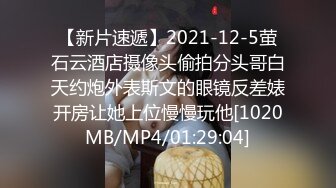 【新片速遞】2021-12-5萤石云酒店摄像头偷拍分头哥白天约炮外表斯文的眼镜反差婊开房让她上位慢慢玩他[1020MB/MP4/01:29:04]